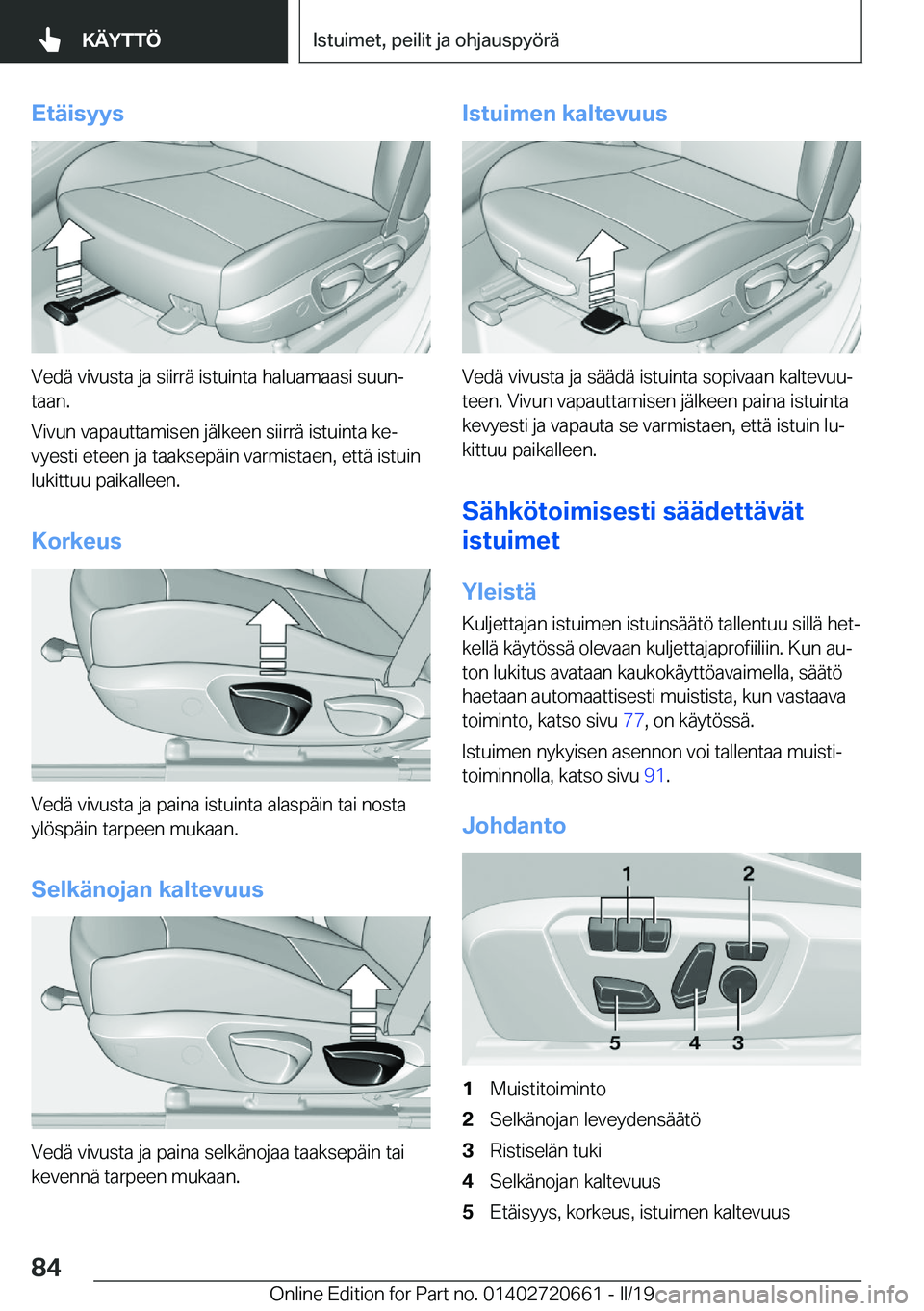 KÄYTTÖ

Istuimet, peilit ja ohjauspyörä

Etäisyys

Vedä vivusta ja siirrä istuinta haluamaasi suuntaan.

Vivun vapauttamisen jälkeen siirrä istuinta kevyesti eteen ja taaksepäin varmistaen, että istuin lukittuu paikalleen.

Korkeus

Vedä vivusta ja paina istuinta alaspäin tai nosta ylöspäin tarpeen mukaan.

Selkänojan kaltevuus

Vedä vivusta ja paina selkänojaa taaksepäin tai kevennä tarpeen mukaan.

Istuimen kaltevuus

Vedä vivusta ja säädä istuinta sopivaan kaltevuuteen. Vivun vapauttamisen jälkeen paina istuinta kevyesti ja vapauta se varmistaen, että istuin lukittuu paikalleen.

Sähkötoimisesti säädettävät istuimet

Yleistä

Kuljettajan istuimen istuinsäätö tallentuu sillä hetkellä käytössä olevaan kuljettajaprofiiliin. Kun auton lukitus avataan kaukokäyttöavaimella, säätö haetaan automaattisesti muistista, kun vastaava toiminto, katso sivu 77, on käytössä.

Istuimen nykyisen asennon voi tallentaa muistitoiminnolla, katso sivu 91.

Johdanto

1 2 5 4 3

1 Muistitoiminto
2 Selkänojan leveydensäätö
3 Ristiselän tuki
4 Selkänojan kaltevuus
5 Etäisyys, korkeus, istuimen kaltevuus

84

Online Edition for Part no. 01402720661 - II/19 carmanualsonline.info